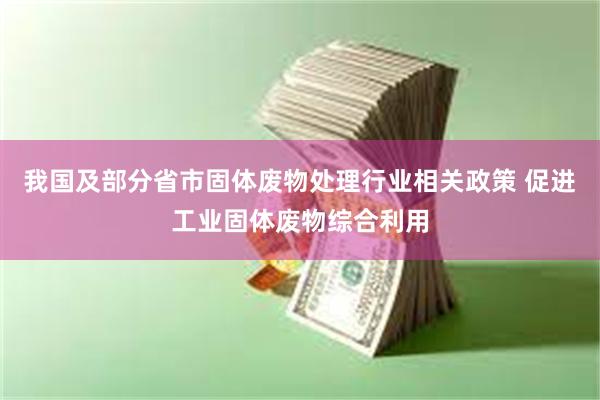 我国及部分省市固体废物处理行业相关政策 促进工业固体废物综合利用